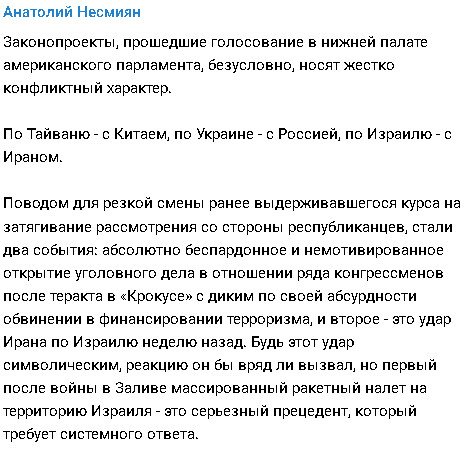 Анатолий Несмиян

Законопроекты, прошедшие голосование в нижней палате американского парламента, безусловно, носят жестко конфликтный характер.

По Тайваню - с Китаем, по Украине - с Россией, по Израилю - с Ираном.

Поводом для резкой смены ранее выдерживавшегося курса на затягивание рассмотрения со стороны республиканцев, стали два события: абсолютно беспардонное и немотивированное открытие уголовного дела в отношении ряда конгрессменов после теракта в «Крокусе» с диким по своей абсурдности обвинении в финансировании терроризма, и второе - это удар Ирана по Израилю неделю назад. Будь этот удар символическим, реакцию он бы вряд ли вызвал, но первый после войны в Заливе массированный ракетный налет на территорию Израиля - это серьезный прецедент, который требует системного ответа.